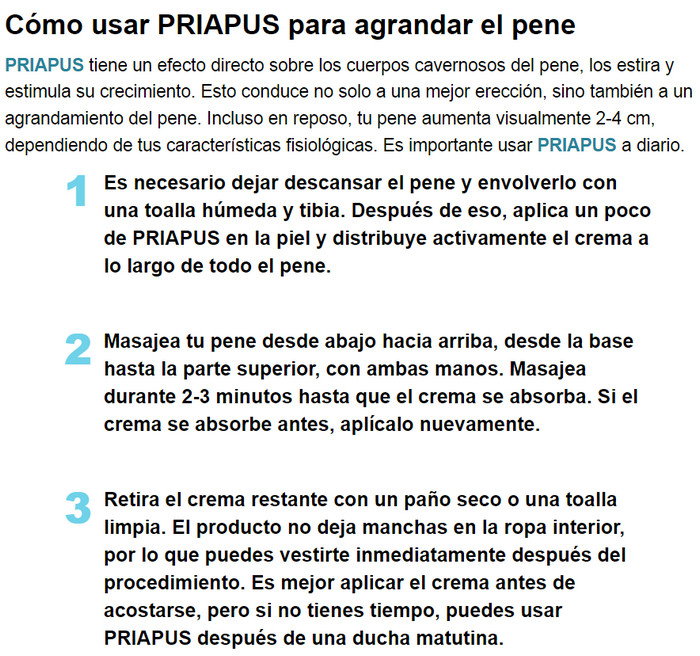 Cómo usar PRIAPUS para agrandar el pene

PRIAPUS tiene un efecto directo sobre los cuerpos cavernosos del pene, los estira y estimula su crecimiento. Esto conduce no solo a una mejor erección, sino también a un agrandamiento del pene. Incluso en reposo, tu pene aumenta visualmente 2-4 cm, dependiendo de tus características fisiológicas. Es importante usar PRIAPUS a diario.

1 Es necesario dejar descansar el pene y envolverlo con una toalla húmeda y tibia. Después de eso, aplica un poco de PRIAPUS en la piel y distribuye activamente el crema a lo largo de todo el pene.

2 Masajea tu pene desde abajo hacia arriba, desde la base hasta la parte superior, con ambas manos. Masajea durante 2-3 minutos hasta que el crema se absorba. Si el crema se absorbe antes, aplícalo nuevamente.

3 Retira el crema restante con un paño seco o una toalla limpia. El producto no deja manchas en la ropa interior, por lo que puedes vestirte inmediatamente después del procedimiento. Es mejor aplicar el crema antes de acostarse, pero si no tienes tiempo, puedes usar PRIAPUS después de una ducha matutina.